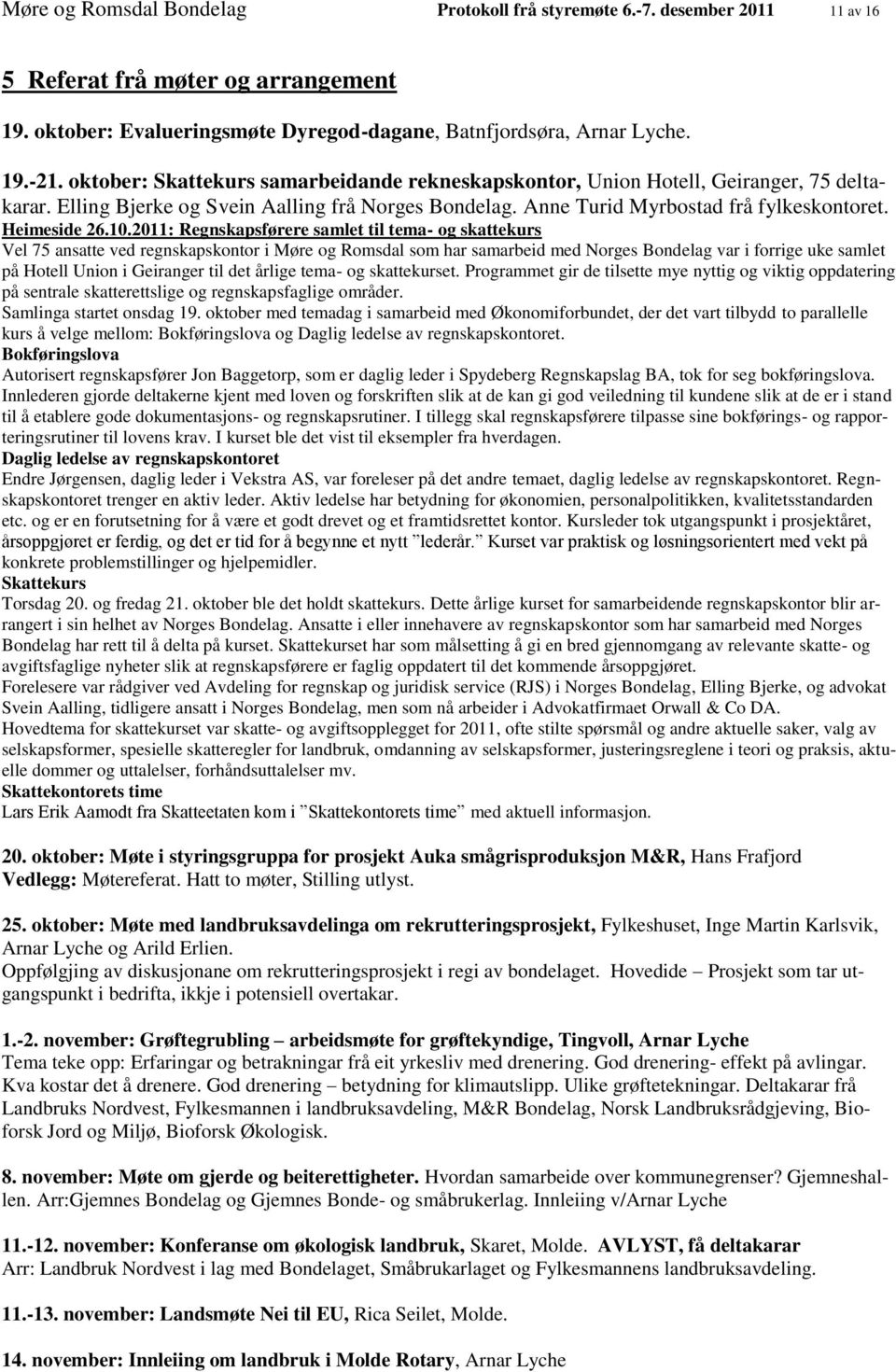 Møre og Romsdal Bondelag Protokoll frå styremøte 6.-7. desember 2011 11 av 16

5 Referat frå møter og arrangement

19. oktober: Evalueringsmøte Dyregod-dagane, Batnfjordsøra, Arnar Lyche.

19.-21. oktober: Skattekurs samarbeidande rekneskapskontor, Union Hotell, Geiranger, 75 deltakarar. Elling Bjerke og Svein Aalling frå Norges Bondelag. Anne Turid Myrbostad frå fylkeskontoret.
Heimeside 26.10.2011: Regnskapsførere samlet til tema- og skattekurs
Vel 75 ansatte ved regnskapskontor i Møre og Romsdal som har samarbeid med Norges Bondelag var i forrige uke samlet på Hotell Union i Geiranger til det årlige tema- og skattekurset. Programmet gir de tilsette mye nyttig og viktig oppdatering på sentrale skatterettslige og regnskapsfaglige områder.
Samlinga startet onsdag 19. oktober med temadag i samarbeid med Økonomiforbundet, der det vart tilbydd to parallelle kurs å velge mellom: Bokføringslova og Daglig ledelse av regnskapskontoret.
Bokføringslova
Autorisert regnskapsfører Jon Baggetorp, som er daglig leder i Spydeberg Regnskapslag BA, tok for seg bokføringslova. Innlederen gjorde deltakerne kjent med loven og forskriften slik at de kan gi god veiledning til kundene slik at de er i stand til å etablere gode dokumentasjons- og regnskapsrutiner. I tillegg skal regnskapsførere tilpasse sine bokførings- og rapporteringsrutiner til lovens krav. I kurset ble det vist til eksempler fra hverdagen.
Daglig ledelse av regnskapskontoret
Endre Jørgensen, daglig leder i Vekstra AS, var foreleser på det andre temaet, daglig ledelse av regnskapskontoret. Regnskapskontoret trenger en aktiv leder. Aktiv ledelse har betydning for økonomien, personalpolitikken, kvalitetsstandarden etc. og er en forutsetning for å være et godt drevet og et framtidsrettet kontor. Kursleder tok utgangspunkt i prosjektåret, årsoppgjøret er ferdig, og det er tid for å begynne et nytt "lederår." Kurset var praktisk og løsningsorientert med vekt på konkrete problemstillinger og hjelpemidler.
Skattekurs
Torsdag 20. og fredag 21. oktober ble det holdt skattekurs. Dette årlige kurset for samarbeidende regnskapskontor blir arrangert i sin helhet av Norges Bondelag. Ansatte i eller innehavere av regnskapskontor som har samarbeid med Norges Bondelag har rett til å delta på kurset. Skattekurset har som målsetting å gi en bred gjennomgang av relevante skatte- og avgiftsfaglige nyheter slik at regnskapsførere er faglig oppdatert til det kommende årsoppgjøret.
Forelesere var rådgiver ved Avdeling for regnskap og juridisk service (RJS) i Norges Bondelag, Elling Bjerke, og advokat Svein Aalling, tidligere ansatt i Norges Bondelag, men som nå arbeider i Advokatfirmaet Orwall & Co DA.
Hovedtema for skattekurset var skatte- og avgiftsopplegget for 2011, ofte stilte spørsmål og andre aktuelle saker, valg av selskapsformer, spesielle skatteregler for landbruk, omdanning av selskapsformer, justeringsreglene i teori og praksis, aktuelle dommer og uttalelser, forhåndsuttalelser mv.
Skattekontorets time
Lars Erik Aamodt fra Skatteetaten kom i "Skattekontorets time" med aktuell informasjon.

20. oktober: Møte i styringsgruppa for prosjekt Auka smågrisproduksjon M&R, Hans Frafjord
Vedlegg: Møtereferat. Hatt to møter, Stilling utlyst.

25. oktober: Møte med landbruksavdelinga om rekrutteringsprosjekt, Fylkeshuset, Inge Martin Karlsvik, Arnar Lyche og Arild Erlien.
Oppfølgjing av diskusjonane om rekrutteringsprosjekt i regi av bondelaget. Hovedide – Prosjekt som tar utgangspunkt i bedrifta, ikkje i potensiell overtakar.

1.-2. november: Grøftegrubling – arbeidsmøte for grøftekyndige, Tingvoll, Arnar Lyche
Tema teke opp: Erfaringar og betrakningar frå eit yrkesliv med drenering. God drenering- effekt på avlingar. Kva kostar det å drenere. God drenering – betydning for klimautslipp. Ulike grøftetekningar. Deltakarar frå Landbruks Nordvest, Fylkesmannen i landbruksavdeling, M&R Bondelag, Norsk Landbruksrådgjeving, Bioforsk Jord og Miljø, Bioforsk Økologisk.

8. november: Møte om gjerde og beiterettigheter. Hvordan samarbeide over kommunegrenser? Gjemneshallen. Arr:Gjemnes Bondelag og Gjemnes Bonde- og småbrukerlag. Innleiing v/Arnar Lyche

11.-12. november: Konferanse om økologisk landbruk, Skaret, Molde. AVLYST, få deltakarar
Arr: Landbruk Nordvest i lag med Bondelaget, Småbrukarlaget og Fylkesmannens landbruksavdeling.

11.-13. november: Landsmøte Nei til EU, Rica Seilet, Molde.

14. november: Innleiing om landbruk i Molde Rotary, Arnar Lyche